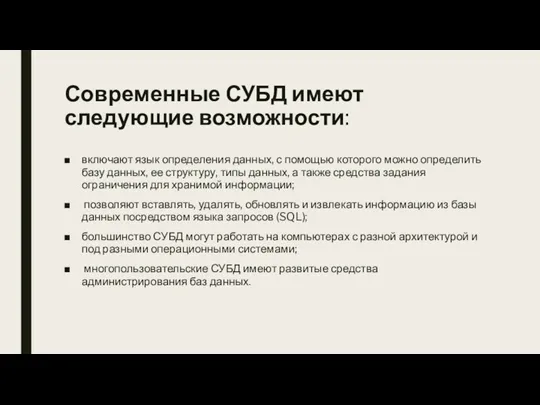 Современные СУБД имеют следующие возможности:

■ включают язык определения данных, с помощью которого можно определить базу данных, ее структуру, типы данных, а также средства задания ограничения для хранимой информации;

■ позволяют вставлять, удалять, обновлять и извлекать информацию из базы данных посредством языка запросов (SQL);

■ большинство СУБД могут работать на компьютерах с разной архитектурой и под разными операционными системами;

■ многопользовательские СУБД имеют развитые средства администрирования баз данных.